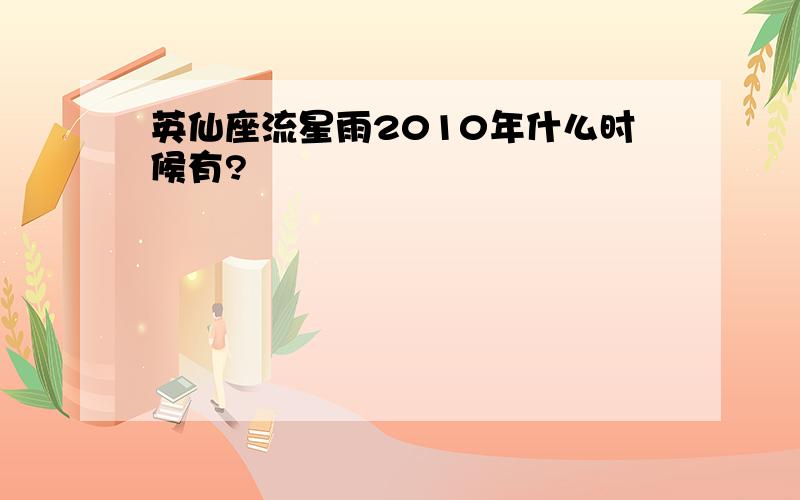 英仙座流星雨2010年什么时候有?